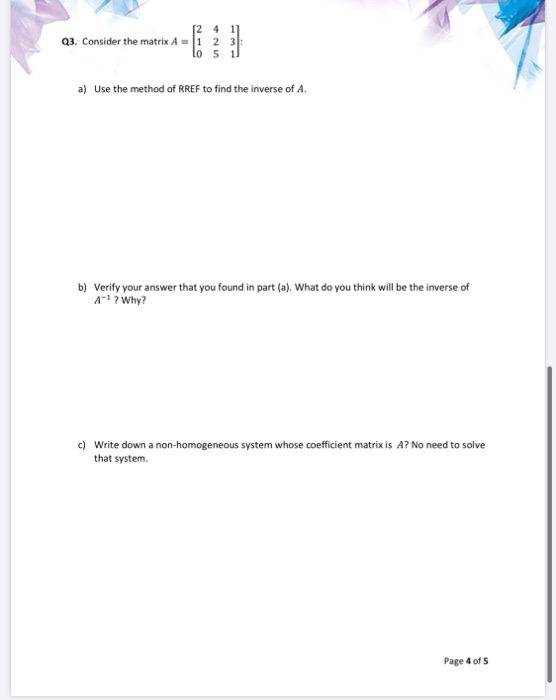 Q3. Consider the matrix $A = \begin{bmatrix} 2 & 4 & 1 \\ 1 & 2 & 3 \\ 0 & 5 & 1 \end{bmatrix}$:

a) Use the method of RREF to find the inverse of $A$.

b) Verify your answer that you found in part (a). What do you think will be the inverse of $A^{-1}$ ? Why?

c) Write down a non-homogeneous system whose coefficient matrix is $A$? No need to solve that system.

Page 4 of 5